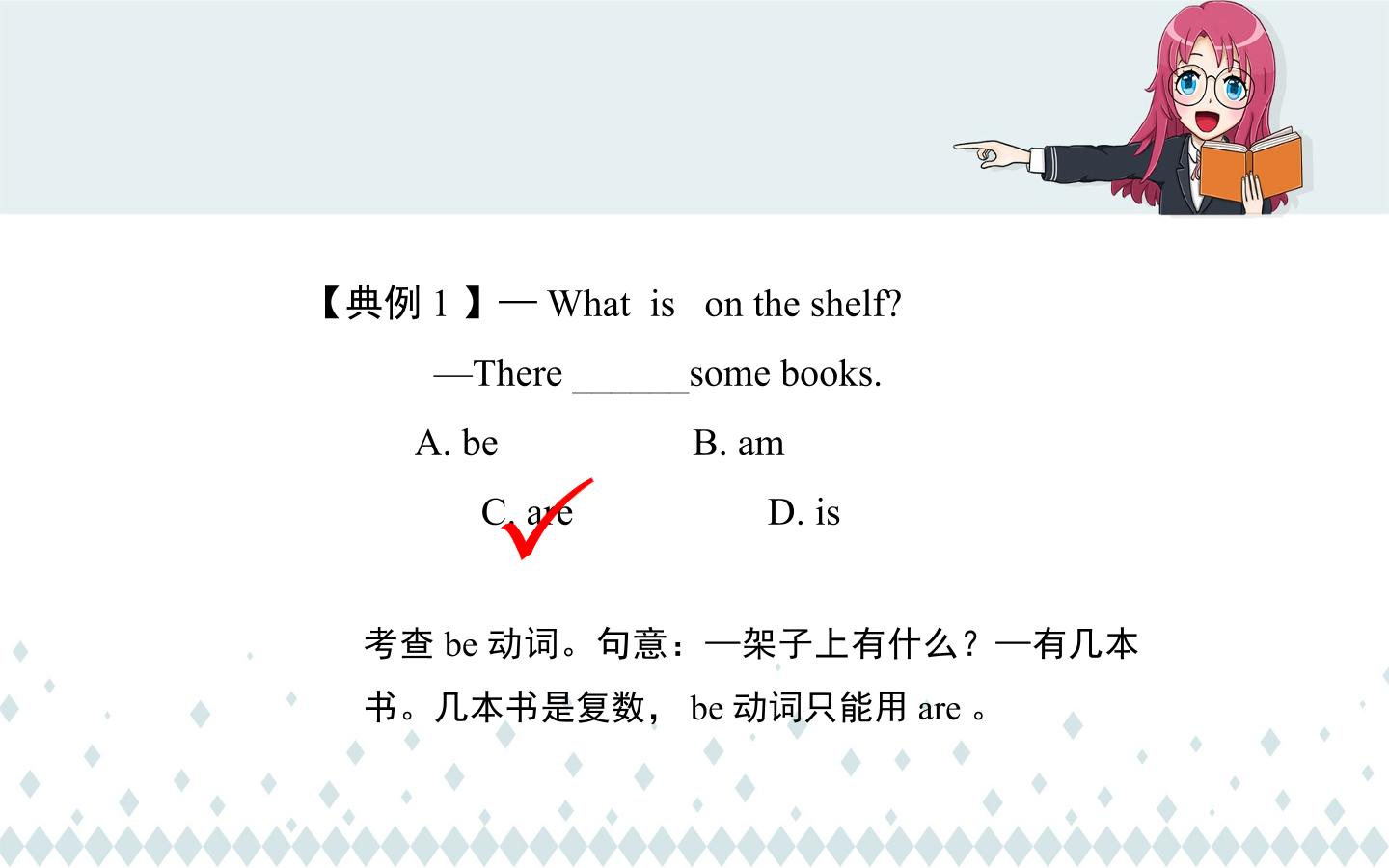 【典例1】— What is on the shelf?

—There ____some books.

A. be B. am

C. are D. is

考查be动词。句意：—架子上有什么？—有几本书。几本书是复数，be动词只能用are。